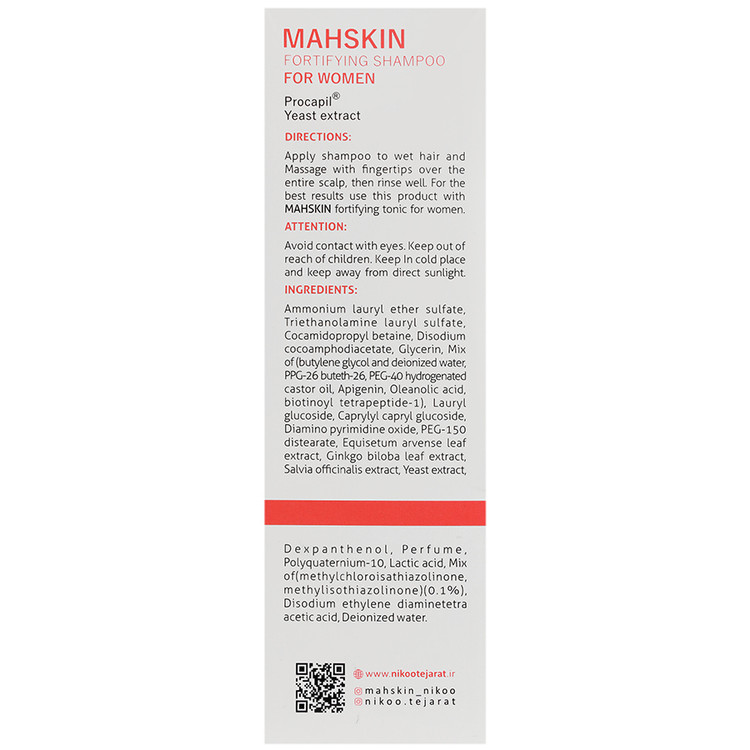 MAHSKIN
FORTIFYING SHAMPOO
FOR WOMEN

Procapil®
Yeast extract

DIRECTIONS:

Apply shampoo to wet hair and Massage with fingertips over the entire scalp, then rinse well. For the best results use this product with MAHSKIN fortifying tonic for women.

ATTENTION:

Avoid contact with eyes. Keep out of reach of children. Keep In cold place and keep away from direct sunlight.

INGREDIENTS:

Ammonium lauryl ether sulfate, Triethanolamine lauryl sulfate, Cocamidopropyl betaine, Disodium cocoamphodiacetate, Glycerin, Mix of (butylene glycol and deionized water, PPG-26 buteth-26, PEG-40 hydrogenated castor oil, Apigenin, Oleanolic acid, biotinoyl tetrapeptide-1), Lauryl glucoside, Caprylyl capryl glucoside, Diamino pyrimidine oxide, PEG-150 distearate, Equisetum arvense leaf extract, Ginkgo biloba leaf extract, Salvia officinalis extract, Yeast extract,

Dexpanthenol, Perfume, Polyquaternium-10, Lactic acid, Mix of(methylchloroisathiazolinone, methylisothiazolinone)(0.1%), Disodium ethylene diaminetetra acetic acid, Deionized water.

www.nikootejarat.ir
@mahskin_nikoo
@nikoo.tejarat